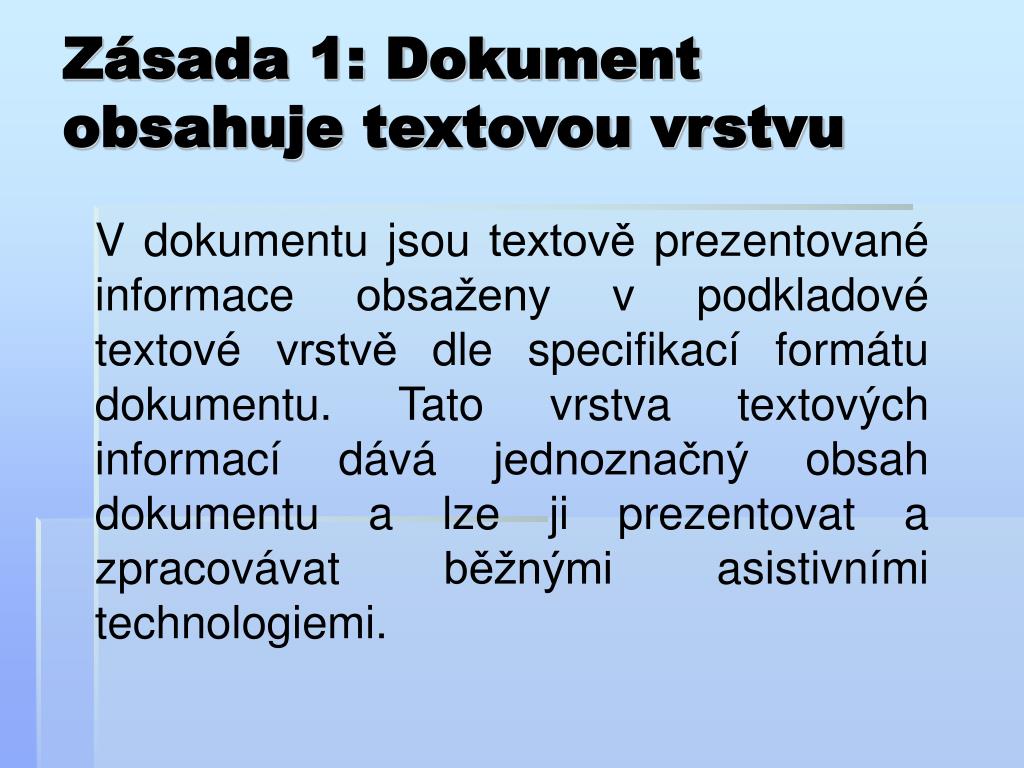 Zásada 1: Dokument obsahuje textovou vrstvu

V dokumentu jsou textově prezentované informace obsaženy v podkladové textové vrstvě dle specifikací formátu dokumentu. Tato vrstva textových informací dává jednoznačný obsah dokumentu a lze ji prezentovat a zpracovávat běžnými asistivními technologiemi.